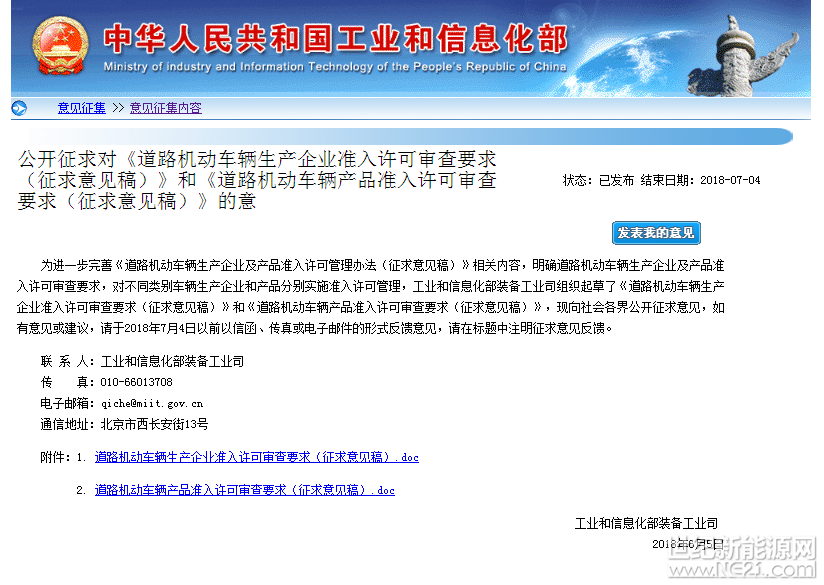 中华人民共和国工业和信息化部
Ministry of Industry and Information Technology of the People's Republic of China

意见征集 >> 意见征集内容

公开征求对《道路机动车辆生产企业准入许可审查要求（征求意见稿）》和《道路机动车辆产品准入许可审查要求（征求意见稿）》的意

状态：已发布 结束日期：2018-07-04

发表我的意见

为进一步完善《道路机动车辆生产企业及产品准入许可管理办法（征求意见稿）》相关内容，明确道路机动车辆生产企业及产品准入许可审查要求，对不同类别车辆生产企业和产品分别实施准入许可管理，工业和信息化部装备工业司组织起草了《道路机动车辆生产企业准入许可审查要求（征求意见稿）》和《道路机动车辆产品准入许可审查要求（征求意见稿）》，现向社会各界公开征求意见，如有意见或建议，请于2018年7月4日以前以信函、传真或电子邮件的形式反馈意见，请在标题中注明征求意见反馈。

联 系 人：工业和信息化部装备工业司
传 真：010-66013708
电子邮箱：qiche@miit.gov.cn
通信地址：北京市西长安街13号

附件：1. 道路机动车辆生产企业准入许可审查要求（征求意见稿）.doc

2. 道路机动车辆产品准入许可审查要求（征求意见稿）.doc

工业和信息化部装备工业司
2018年6月5日

世纪新能源网
www.NE21.com